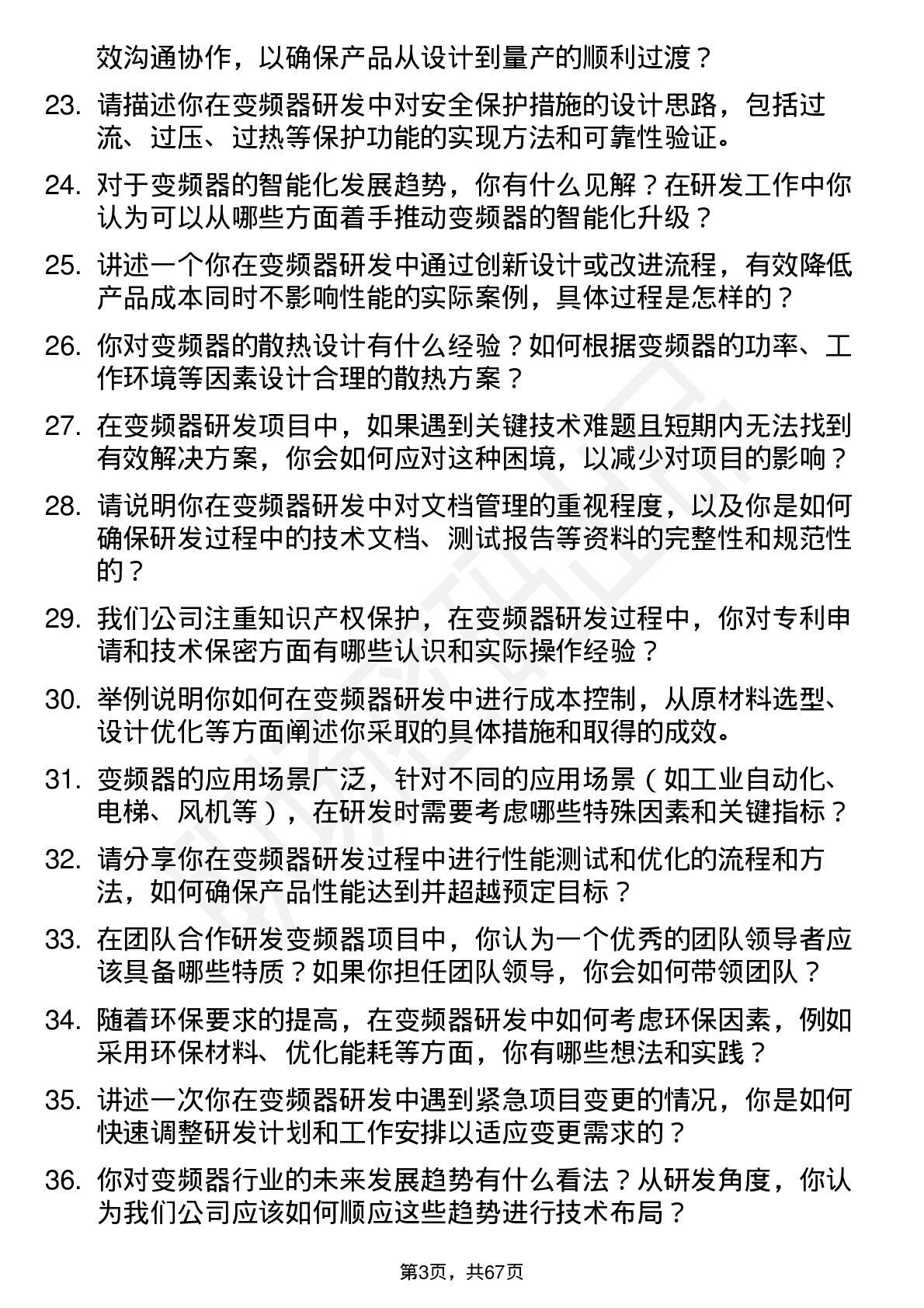 效沟通协作，以确保产品从设计到量产的顺利过渡？

23. 请描述你在变频器研发中对安全保护措施的设计思路，包括过流、过压、过热等保护功能的实现方法和可靠性验证。

24. 对于变频器的智能化发展趋势，你有什么见解？在研发工作中你认为可以从哪些方面着手推动变频器的智能化升级？

25. 讲述一个你在变频器研发中通过创新设计或改进流程，有效降低产品成本同时不影响性能的实际案例，具体过程是怎样的？

26. 你对变频器的散热设计有什么经验？如何根据变频器的功率、工作环境等因素设计合理的散热方案？

27. 在变频器研发项目中，如果遇到关键技术难题且短期内无法找到有效解决方案，你会如何应对这种困境，以减少对项目的影响？

28. 请说明你在变频器研发中对文档管理的重视程度，以及你是如何确保研发过程中的技术文档、测试报告等资料的完整性和规范性的？

29. 我们公司注重知识产权保护，在变频器研发过程中，你对专利申请和技术保密方面有哪些认识和实际操作经验？

30. 举例说明你如何在变频器研发中进行成本控制，从原材料选型、设计优化等方面阐述你采取的具体措施和取得的成效。

31. 变频器的应用场景广泛，针对不同的应用场景（如工业自动化、电梯、风机等），在研发时需要考虑哪些特殊因素和关键指标？

32. 请分享你在变频器研发过程中进行性能测试和优化的流程和方法，如何确保产品性能达到并超越预定目标？

33. 在团队合作研发变频器项目中，你认为一个优秀的团队领导者应该具备哪些特质？如果你担任团队领导，你会如何带领团队？

34. 随着环保要求的提高，在变频器研发中如何考虑环保因素，例如采用环保材料、优化能耗等方面，你有哪些想法和实践？

35. 讲述一次你在变频器研发中遇到紧急项目变更的情况，你是如何快速调整研发计划和工作安排以适应变更需求的？

36. 你对变频器行业的未来发展趋势有什么看法？从研发角度，你认为我们公司应该如何顺应这些趋势进行技术布局？

第3页，共67页